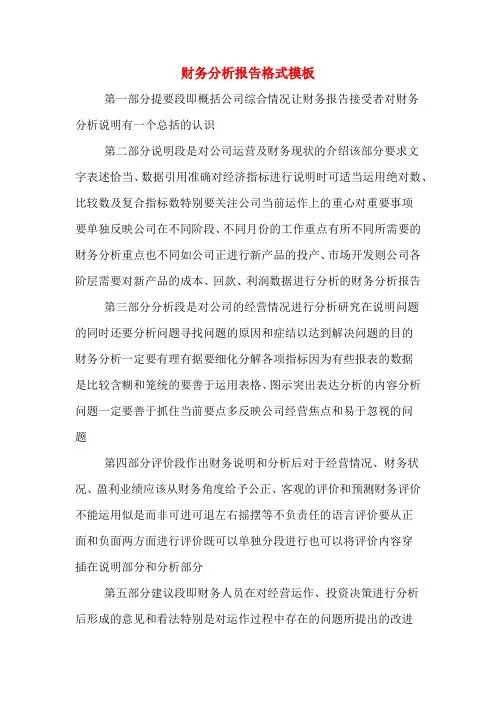 财务分析报告格式模板

第一部分提要段即概括公司综合情况让财务报告接受者对财务分析说明有一个总括的认识

第二部分说明段是对公司运营及财务现状的介绍该部分要求文字表述恰当、数据引用准确对经济指标进行说明时可适当运用绝对数、比较数及复合指标数特别要关注公司当前运作上的重心对重要事项要单独反映公司在不同阶段、不同月份的工作重点有所不同所需要的财务分析重点也不同如公司正进行新产品的投产、市场开发则公司各阶层需要对新产品的成本、回款、利润数据进行分析的财务分析报告

第三部分分析段是对公司的经营情况进行分析研究在说明问题的同时还要分析问题寻找问题的原因和症结以达到解决问题的目的财务分析一定要有理有据要细化分解各项指标因为有些报表的数据是比较含糊和笼统的要善于运用表格、图示突出表达分析的内容分析问题一定要善于抓住当前要点多反映公司经营焦点和易于忽视的问题

第四部分评价段作出财务说明和分析后对于经营情况、财务状况、盈利业绩应该从财务角度给予公正、客观的评价和预测财务评价不能运用似是而非可进可退左右摇摆等不负责任的语言评价要从正面和负面两方面进行评价既可以单独分段进行也可以将评价内容穿插在说明部分和分析部分

第五部分建议段即财务人员在对经营运作、投资决策进行分析后形成的意见和看法特别是对运作过程中存在的问题所提出的改进